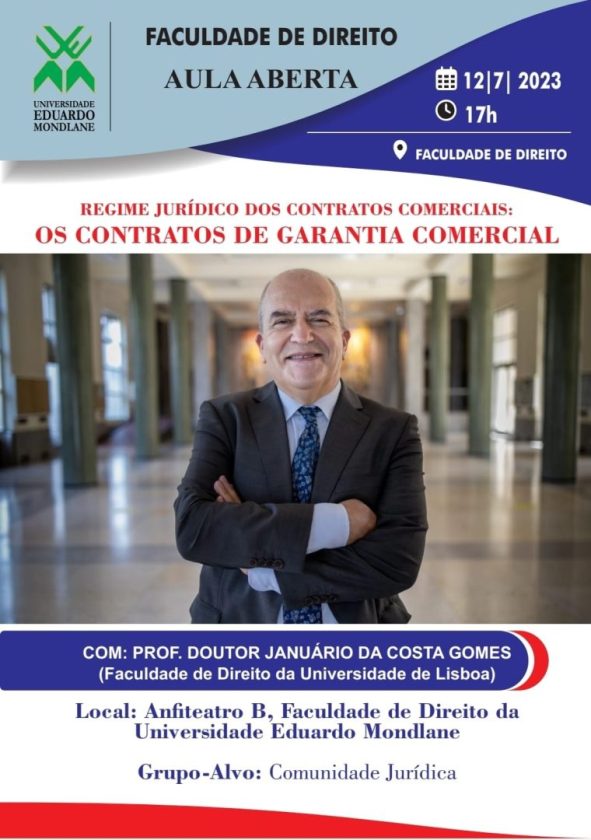 UNIVERSIDADE EDUARDO MONDLANE

FACULDADE DE DIREITO

AULA ABERTA

12|7| 2023

17h

FACULDADE DE DIREITO

REGIME JURÍDICO DOS CONTRATOS COMERCIAIS:
OS CONTRATOS DE GARANTIA COMERCIAL

COM: PROF. DOUTOR JANUÁRIO DA COSTA GOMES
(Faculdade de Direito da Universidade de Lisboa)

Local: Anfiteatro B, Faculdade de Direito da Universidade Eduardo Mondlane

Grupo-Alvo: Comunidade Jurídica